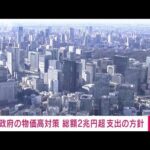 政府の物価高対策 総額2兆円超 支出の方針